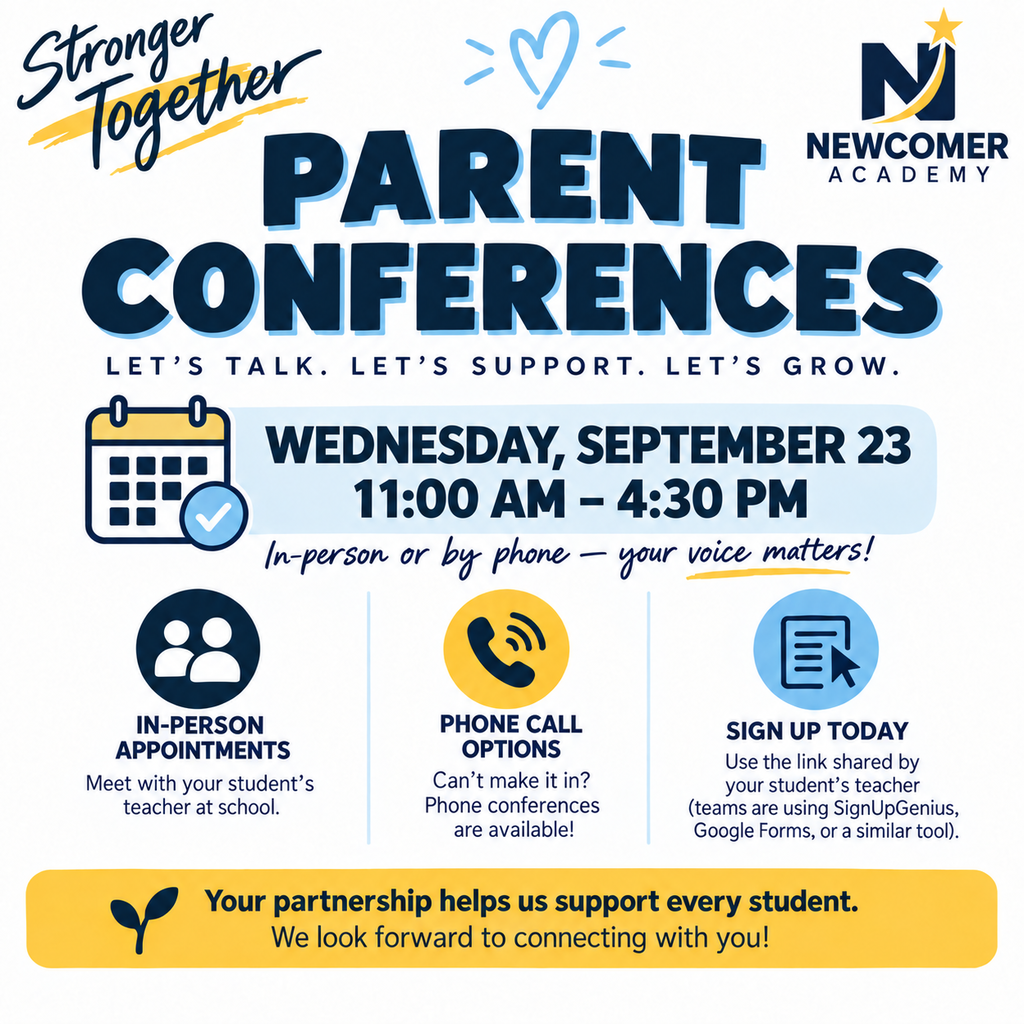 Stronger Together

NEWCOMER
ACADEMY

PARENT CONFERENCES

LET'S TALK. LET'S SUPPORT. LET'S GROW.

WEDNESDAY, SEPTEMBER 23
11:00 AM – 4:30 PM

In-person or by phone — your voice matters!

IN-PERSON APPOINTMENTS

Meet with your student's teacher at school.

PHONE CALL OPTIONS

Can't make it in? Phone conferences are available!

SIGN UP TODAY

Use the link shared by your student's teacher (teams are using SignUpGenius, Google Forms, or a similar tool).

Your partnership helps us support every student.
We look forward to connecting with you!